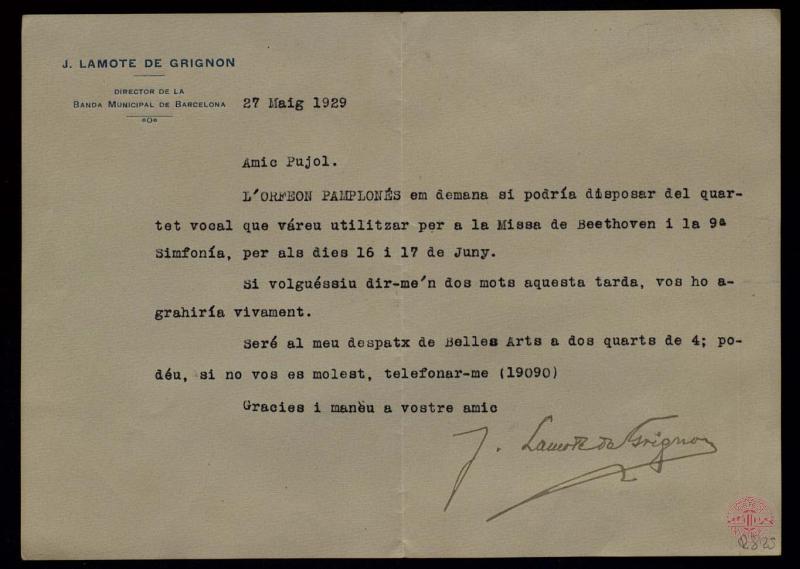 J. LAMOTE DE GRIGNON

DIRECTOR DE LA
BANDA MUNICIPAL DE BARCELONA

27 Maig 1929

Amic Pujol.

L'ORFEON PAMPLONÉS em demana si podría disposar del quartet vocal que váreu utilitzar per a la Missa de Beethoven i la 9ª Simfonía, per als dies 16 i 17 de Juny.

Si volguéssiu dir-me'n dos mots aquesta tarda, vos ho agrahiría vivament.

Seré al meu despatx de Belles Arts a dos quarts de 4; podéu, si no vos es molest, telefonar-me (19090)

Gracies i manèu a vostre amic

J. Lamote de Grignon

Q825